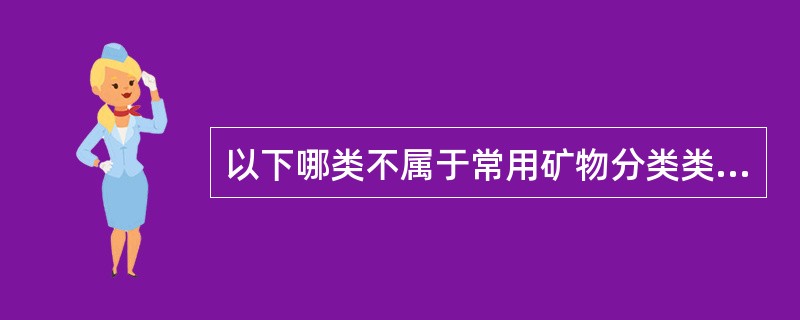 以下哪类不属于常用矿物分类类...